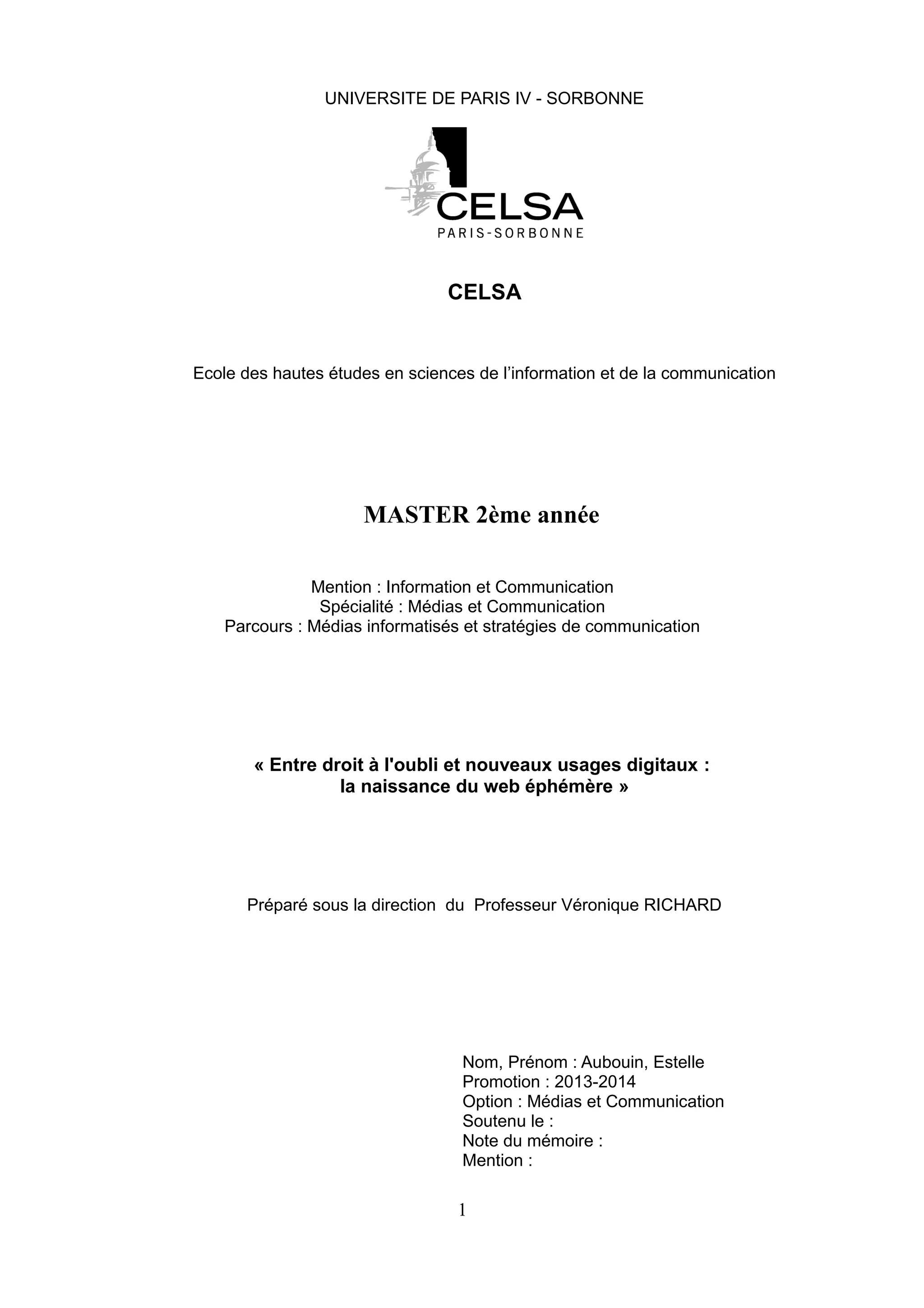 UNIVERSITE DE PARIS IV - SORBONNE

CELSA
PARIS-SORBONNE

CELSA

Ecole des hautes études en sciences de l'information et de la communication

MASTER 2ème année

Mention : Information et Communication
Spécialité : Médias et Communication
Parcours : Médias informatisés et stratégies de communication

« Entre droit à l'oubli et nouveaux usages digitaux :
la naissance du web éphémère »

Préparé sous la direction du Professeur Véronique RICHARD

Nom, Prénom : Aubouin, Estelle
Promotion : 2013-2014
Option : Médias et Communication
Soutenu le :
Note du mémoire :
Mention :

1